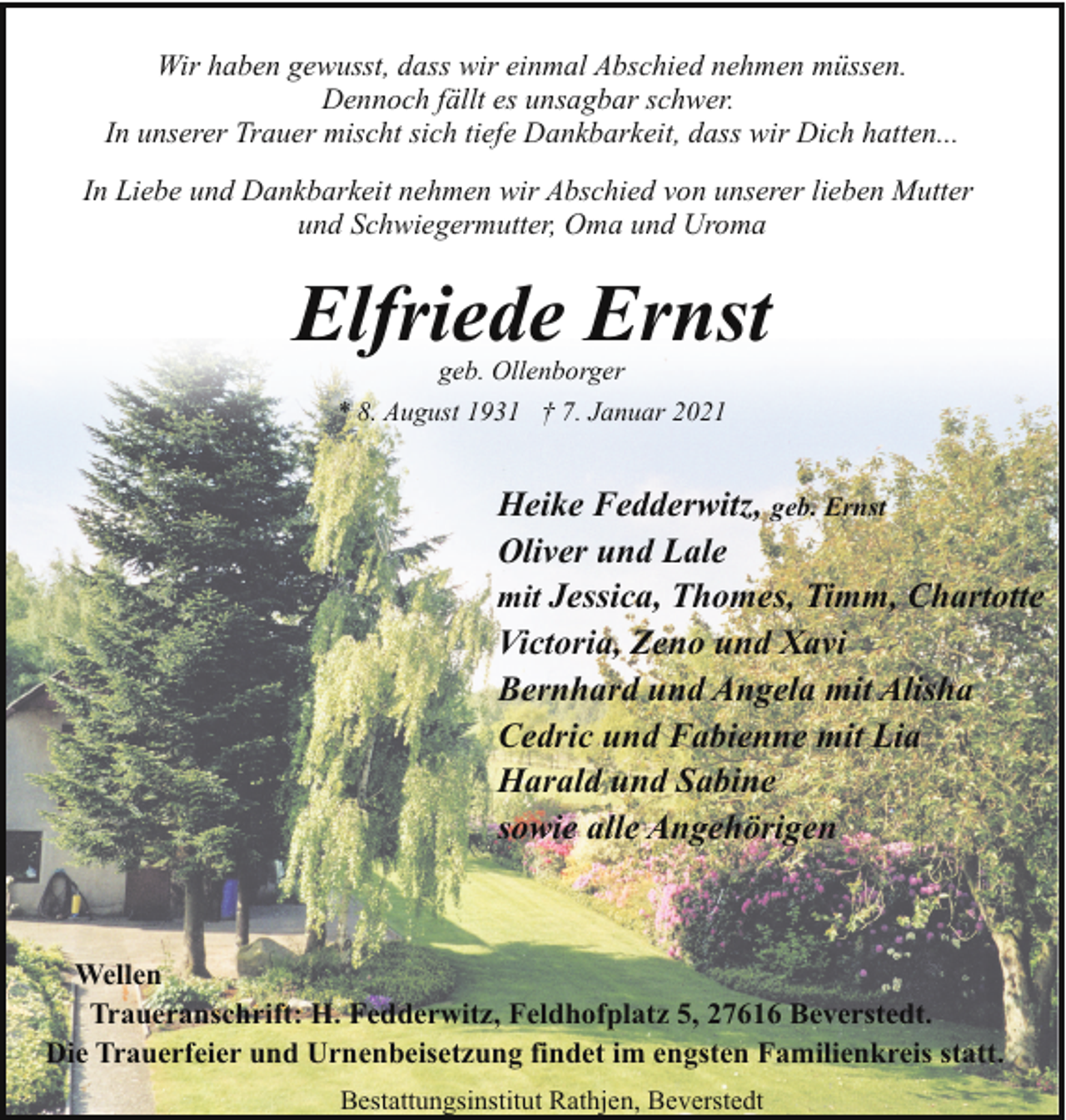 Wir haben gewusst, dass wir einmal Abschied nehmen müssen.
Dennoch fällt es unsagbar schwer.
In unserer Trauer mischt sich tiefe Dankbarkeit, dass wir Dich hatten...

In Liebe und Dankbarkeit nehmen wir Abschied von unserer lieben Mutter und Schwiegermutter, Oma und Uroma

Elfriede Ernst

geb. Ollenborger

* 8. August 1931 † 7. Januar 2021

Heike Fedderwitz, geb. Ernst
Oliver und Lale
mit Jessica, Thomes, Timm, Chartotte
Victoria, Zeno und Xavi
Bernhard und Angela mit Alisha
Cedric und Fabienne mit Lia
Harald und Sabine
sowie alle Angehörigen

Wellen

Traueranschrift: H. Fedderwitz, Feldhofplatz 5, 27616 Beverstedt.
Die Trauerfeier und Urnenbeisetzung findet im engsten Familienkreis statt.

Bestattungsinstitut Rathjen, Beverstedt